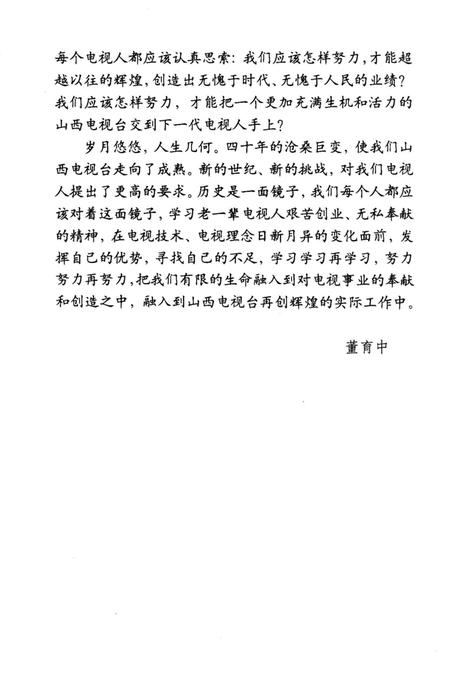 每个电视人都应该认真思索：我们应该怎样努力，才能超越以往的辉煌，创造出无愧于时代、无愧于人民的业绩？我们应该怎样努力，才能把一个更加充满生机和活力的山西电视台交到下一代电视人手上？

岁月悠悠，人生几何。四十年的沧桑巨变，使我们山西电视台走向了成熟。新的世纪、新的挑战，对我们电视人提出了更高的要求。历史是一面镜子，我们每个人都应该对着这面镜子，学习老一辈电视人艰苦创业、无私奉献的精神，在电视技术、电视理念日新月异的变化面前，发挥自己的优势，寻找自己的不足，学习学习再学习，努力努力再努力，把我们有限的生命融入到对电视事业的奉献和创造之中，融入到山西电视台再创辉煌的实际工作中。

董育中